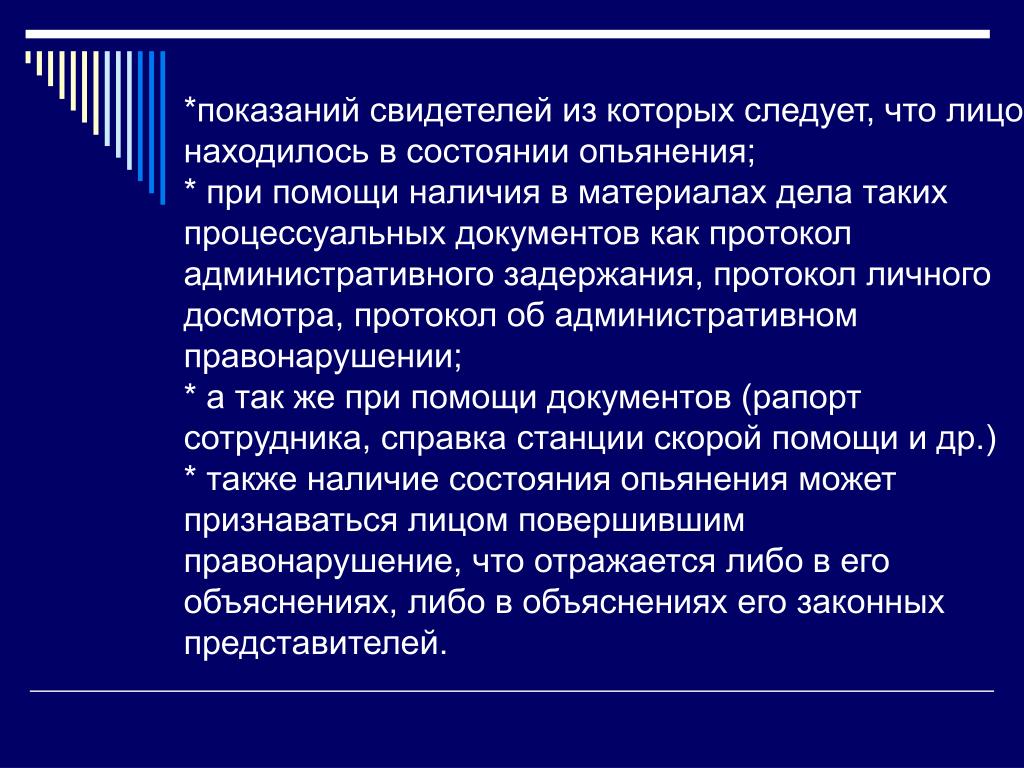 *показаний свидетелей из которых следует, что лицо находилось в состоянии опьянения;
* при помощи наличия в материалах дела таких процессуальных документов как протокол административного задержания, протокол личного досмотра, протокол об административном правонарушении;
* а так же при помощи документов (рапорт сотрудника, справка станции скорой помощи и др.)
* также наличие состояния опьянения может признаваться лицом повершившим правонарушение, что отражается либо в его объяснениях, либо в объяснениях его законных представителей.